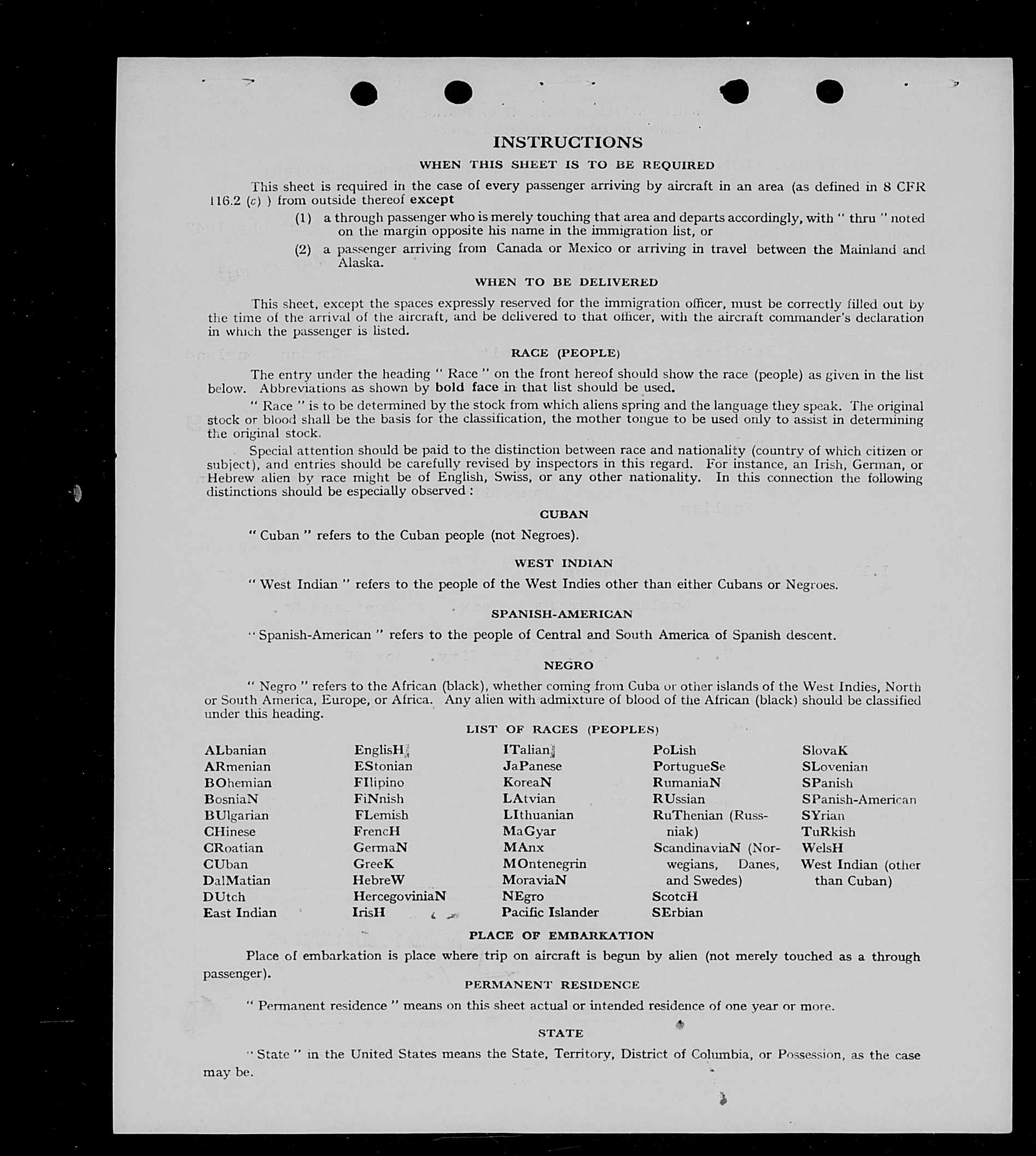 INSTRUCTIONS

WHEN THIS SHEET IS TO BE REQUIRED

This sheet is required in the case of every passenger arriving by aircraft in an area (as defined in 8 CFR 116.2 (c) ) from outside thereof except

(1) a through passenger who is merely touching that area and departs accordingly, with " thru " noted on the margin opposite his name in the immigration list, or

(2) a passenger arriving from Canada or Mexico or arriving in travel between the Mainland and Alaska.

WHEN TO BE DELIVERED

This sheet, except the spaces expressly reserved for the immigration officer, must be correctly filled out by the time of the arrival of the aircraft, and be delivered to that officer, with the aircraft commander's declaration in which the passenger is listed.

RACE (PEOPLE)

The entry under the heading " Race " on the front hereof should show the race (people) as given in the list below. Abbreviations as shown by bold face in that list should be used.

" Race " is to be determined by the stock from which aliens spring and the language they speak. The original stock or blood shall be the basis for the classification, the mother tongue to be used only to assist in determining the original stock.

Special attention should be paid to the distinction between race and nationality (country of which citizen or subject), and entries should be carefully revised by inspectors in this regard. For instance, an Irish, German, or Hebrew alien by race might be of English, Swiss, or any other nationality. In this connection the following distinctions should be especially observed :

CUBAN

" Cuban " refers to the Cuban people (not Negroes).

WEST INDIAN

" West Indian " refers to the people of the West Indies other than either Cubans or Negroes.

SPANISH-AMERICAN

" Spanish-American " refers to the people of Central and South America of Spanish descent.

NEGRO

" Negro " refers to the African (black), whether coming from Cuba or other islands of the West Indies, North or South America, Europe, or Africa. Any alien with admixture of blood of the African (black) should be classified under this heading.

LIST OF RACES (PEOPLES)

ALbanian
ARmenian
BOhemian
BosniaN
BUlgarian
CHinese
CRoatian
CUban
DalMatian
DUtch
East Indian

EnglisH
EStonian
FIlipino
FiNnish
FLemish
FrencH
GermaN
GreeK
HebreW
HercegoviniaN
IrisH

ITalian
JaPanese
KoreaN
LAtvian
LIthuanian
MaGyar
MAnx
MOntenegrin
MoraviaN
NEgro
Pacific Islander

PoLish
PortugueSe
RumaniaN
RUssian
RuThenian (Russniak)
ScandinaviaN (Norwegians, Danes, and Swedes)
ScotcH
SErbian

SlovaK
SLovenian
SPanish
SPanish-American
SYrian
TuRkish
WelsH
West Indian (other than Cuban)

PLACE OF EMBARKATION

Place of embarkation is place where trip on aircraft is begun by alien (not merely touched as a through passenger).

PERMANENT RESIDENCE

" Permanent residence " means on this sheet actual or intended residence of one year or more.

STATE

" State " in the United States means the State, Territory, District of Columbia, or Possession, as the case may be.